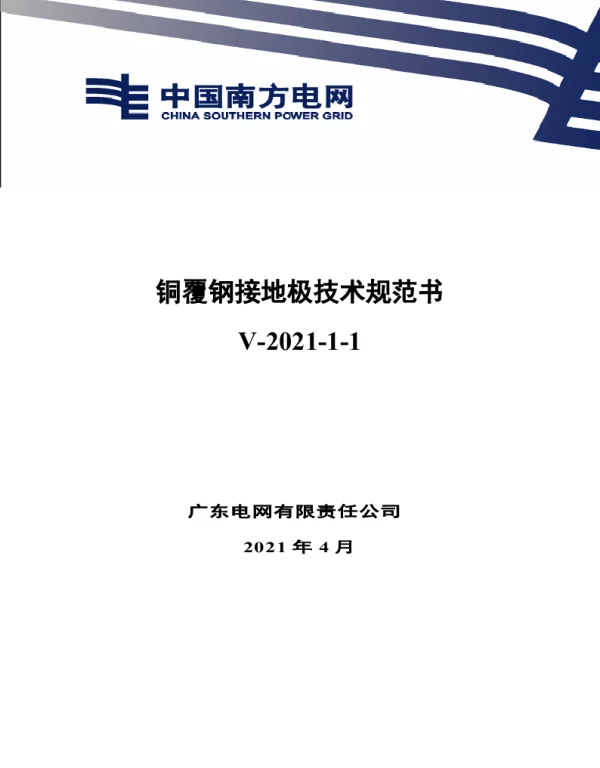 中国南方电网
CHINA SOUTHERN POWER GRID

铜覆钢接地极技术规范书

V-2021-1-1

广东电网有限责任公司

2021 年 4 月